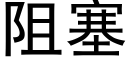 阻塞